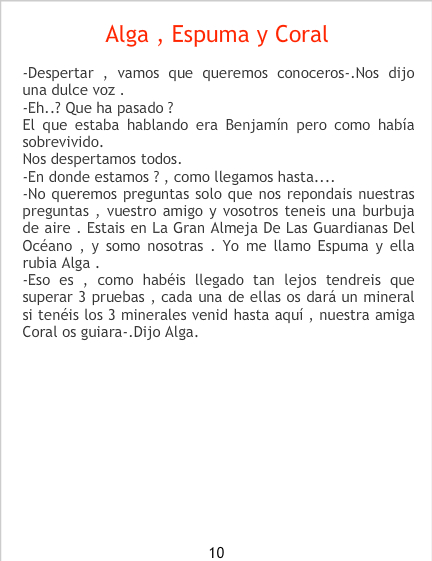 Alga , Espuma y Coral

-Despertar , vamos que queremos conoceros-.Nos dijo una dulce voz .
-Eh..? Que ha pasado ?
El que estaba hablando era Benjamín pero como había sobrevivido.
Nos despertamos todos.
-En donde estamos ? , como llegamos hasta....
-No queremos preguntas solo que nos repondais nuestras preguntas , vuestro amigo y vosotros teneis una burbuja de aire . Estais en La Gran Almeja De Las Guardianas Del Océano , y somo nosotras . Yo me llamo Espuma y ella rubia Alga .
-Eso es , como habéis llegado tan lejos tendreis que superar 3 pruebas , cada una de ellas os dará un mineral si tenéis los 3 minerales venid hasta aquí , nuestra amiga Coral os guiara-.Dijo Alga.

10